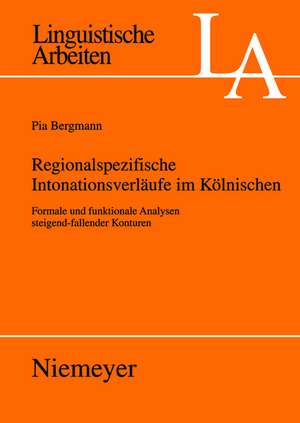 Linguistische Arbeiten

LA

Pia Bergmann

Regionalspezifische Intonationsverläufe im Kölnischen

Formale und funktionale Analysen steigend-fallender Konturen

Niemeyer